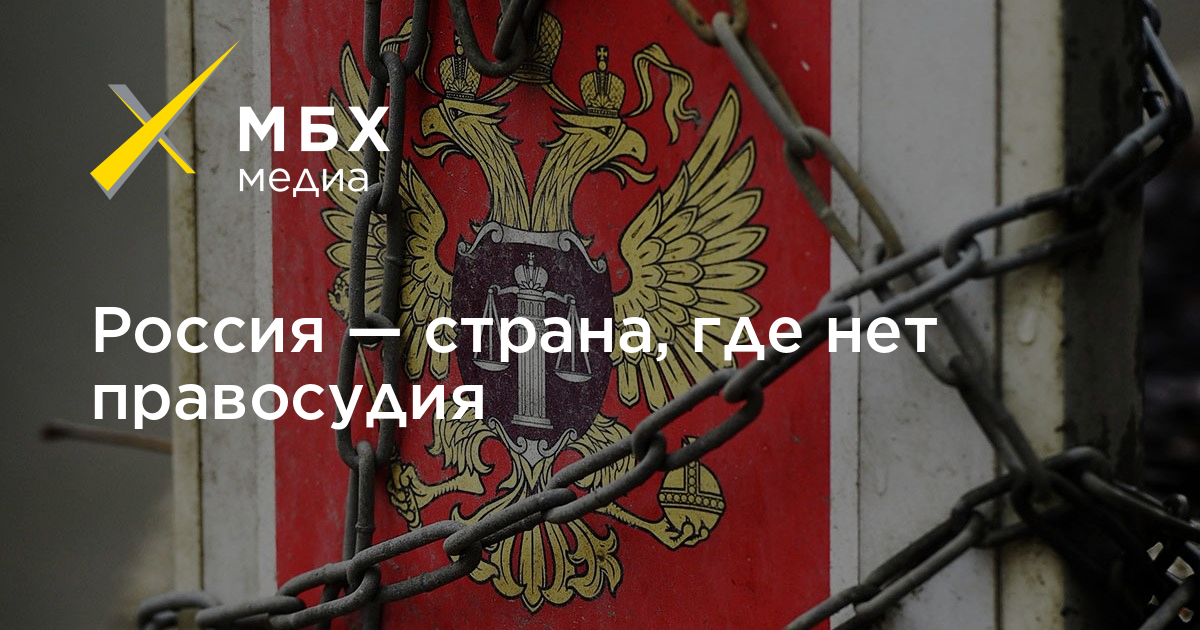 МБХ
медиа

Россия — страна, где нет правосудия